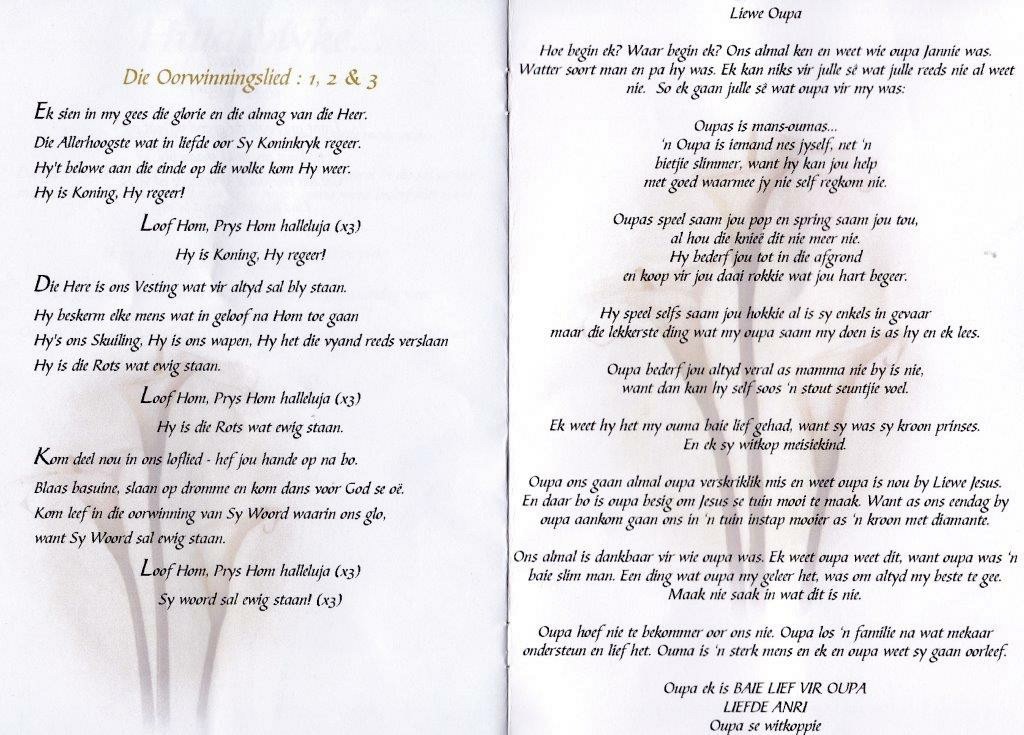 Die Oorwinningslied : 1, 2 & 3

Ek sien in my gees die glorie en die almag van die Heer.
Die Allerhoogste wat in liefde oor Sy Koninkryk regeer.
Hy't belowe aan die einde op die wolke kom Hy weer.
Hy is Koning, Hy regeer!

Loof Hom, Prys Hom halleluja (x3)
Hy is Koning, Hy regeer!

Die Here is ons Vesting wat vir altyd sal bly staan.
Hy beskerm elke mens wat in geloof na Hom toe gaan
Hy's ons Skuiling, Hy is ons wapen, Hy het die vyand reeds verslaan
Hy is die Rots wat ewig staan.

Loof Hom, Prys Hom halleluja (x3)
Hy is die Rots wat ewig staan.

Kom deel nou in ons loflied - hef jou hande op na bo.
Blaas basuine, slaan op dromme en kom dans voor God se oë.
Kom leef in die oorwinning van Sy Woord waarin ons glo,
want Sy Woord sal ewig staan.

Loof Hom, Prys Hom halleluja (x3)
Sy woord sal ewig staan! (x3)

Liewe Oupa

Hoe begin ek? Waar begin ek? Ons almal ken en weet wie oupa Jannie was. Watter soort man en pa hy was. Ek kan niks vir julle sê wat julle reeds nie al weet nie. So ek gaan julle sê wat oupa vir my was:

Oupas is mans-oumas...
'n Oupa is iemand nes jyself, net 'n
bietjie slimmer, want hy kan jou help
met goed waarmee jy nie self regkom nie.

Oupas speel saam jou pop en spring saam jou tou,
al hou die knieë dit nie meer nie.
Hy bederf jou tot in die afgrond
en koop vir jou daai rokkie wat jou hart begeer.

Hy speel selfs saam jou hokkie al is sy enkels in gevaar
maar die lekkerste ding wat my oupa saam my doen is as hy en ek lees.

Oupa bederf jou altyd veral as mamma nie by is nie,
want dan kan hy self soos 'n stout seuntjie voel.

Ek weet hy het my ouma baie lief gehad, want sy was sy kroon prinses.
En ek sy witkop meisiekind.

Oupa ons gaan almal oupa verskriklik mis en weet oupa is nou by Liewe Jesus. En daar bo is oupa besig om Jesus se tuin mooi te maak. Want as ons eendag by oupa aankom gaan ons in 'n tuin instap mooier as 'n kroon met diamante.

Ons almal is dankbaar vir wie oupa was. Ek weet oupa weet dit, want oupa was 'n baie slim man. Een ding wat oupa my geleer het, was om altyd my beste te gee. Maak nie saak in wat dit is nie.

Oupa hoef nie te bekommer oor ons nie. Oupa los 'n familie na wat mekaar ondersteun en lief het. Ouma is 'n sterk mens en ek en oupa weet sy gaan oorleef.

Oupa ek is BAIE LIEF VIR OUPA
LIEFDE ANRI
Oupa se witkoppie